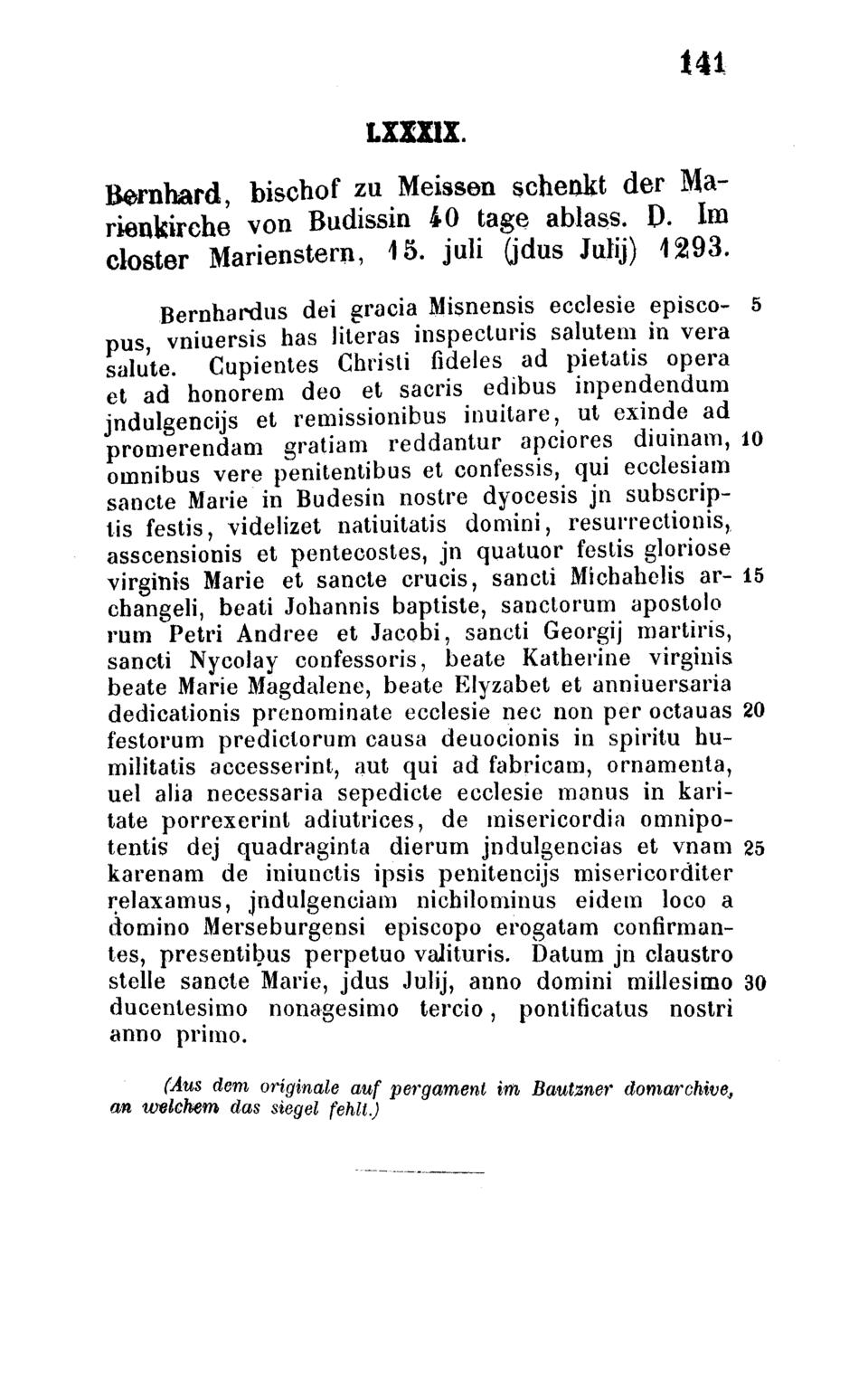 141

LXXXIX.

Bernhard, bischof zu Meissen schenkt der Marienkirche von Budissin 40 tage ablass. D. Im closter Marienstern, 15. juli (jdus Julij) 1293.

Bernhardus dei gracia Misnensis ecclesie episcopus, vniuersis has literas inspecturis salutem in vera salute. Cupientes Christi fideles ad pietatis opera et ad honorem deo et sacris edibus inpendendum jndulgencijs et remissionibus inuitare, ut exinde ad promerendam gratiam reddantur apciores diuinam, omnibus vere penitentibus et confessis, qui ecclesiam sancte Marie in Budesin nostre dyocesis jn subscriptis festis, videlizet natiuitatis domini, resurrectionis, asscensionis et pentecostes, jn quatuor festis gloriose virginis Marie et sancte crucis, sancti Michahelis archangeli, beati Johannis baptiste, sanctorum apostolo rum Petri Andree et Jacobi, sancti Georgij martiris, sancti Nycolay confessoris, beate Katherine virginis beate Marie Magdalene, beate Elyzabet et anniuersaria dedicationis prenominate ecclesie nec non per octauas festorum predictorum causa deuocionis in spiritu humilitatis accesserint, aut qui ad fabricam, ornamenta, uel alia necessaria sepedicte ecclesie manus in karitate porrexerint adiutrices, de misericordia omnipotentis dej quadraginta dierum jndulgencias et vnam karenam de iniunctis ipsis penitencijs misericorditer relaxamus, jndulgenciam nichilominus eidem loco a domino Merseburgensi episcopo erogatam confirmantes, presentibus perpetuo valituris. Datum jn claustro stelle sancte Marie, jdus Julij, anno domini millesimo ducentesimo nonagesimo tercio, pontificatus nostri anno primo. 5 10 15 20 25 30

(Aus dem originale auf pergament im Bautzner domarchive, an welchem das siegel fehlt.)